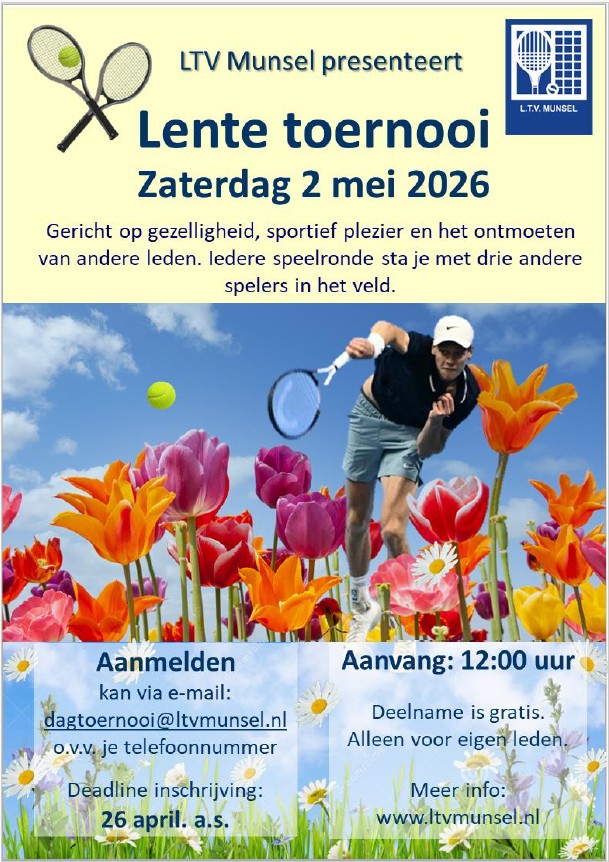 LTV Munsel presenteert

L.T.V. MUNSEL

Lente toernooi

Zaterdag 2 mei 2026

Gericht op gezelligheid, sportief plezier en het ontmoeten van andere leden. Iedere speelronde sta je met drie andere spelers in het veld.

Aanmelden
kan via e-mail:
dagtoernooi@ltvmunsel.nl
o.v.v. je telefoonnummer

Deadline inschrijving:
26 april. a.s.

Aanvang: 12:00 uur

Deelname is gratis.
Alleen voor eigen leden.

Meer info:
www.ltvmunsel.nl